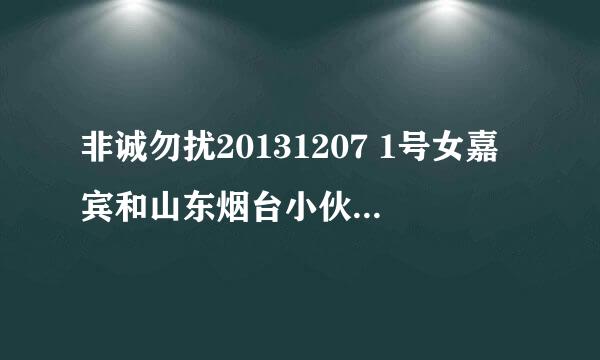 非诚勿扰20131207 1号女嘉宾和山东烟台小伙...